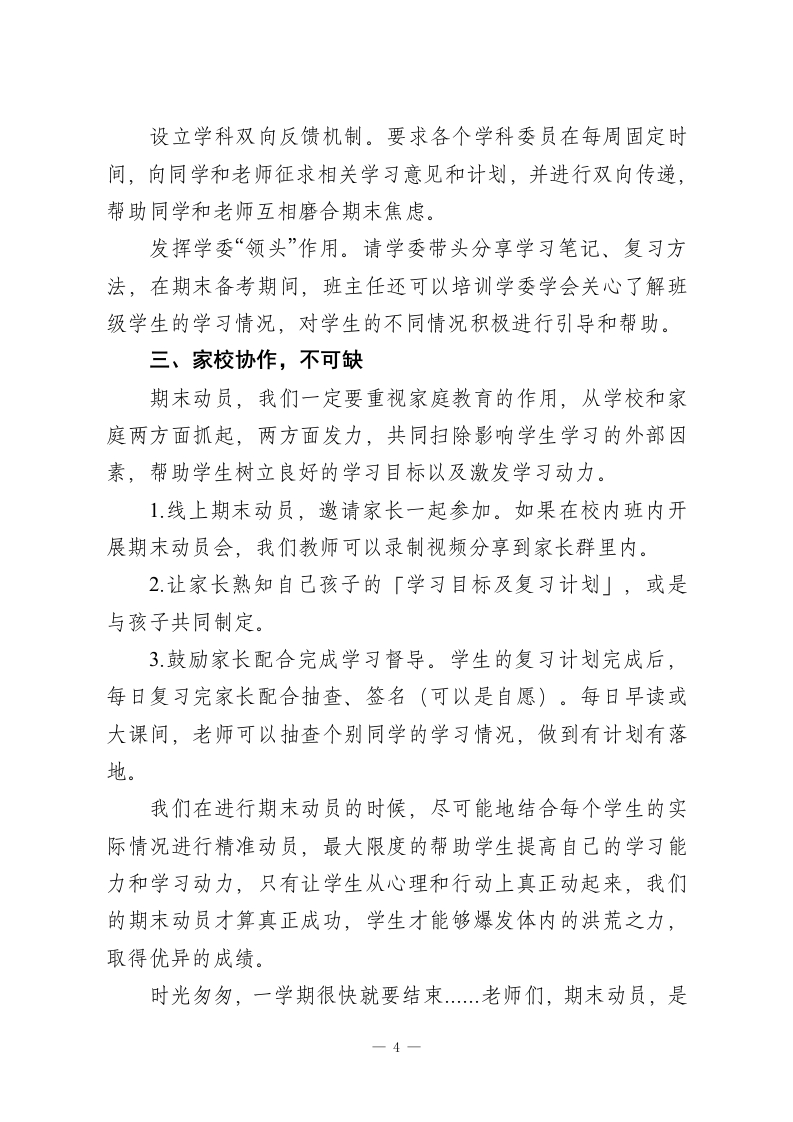 设立学科双向反馈机制。要求各个学科委员在每周固定时间，向同学和老师征求相关学习意见和计划，并进行双向传递，帮助同学和老师互相磨合期末焦虑。

发挥学委“领头”作用。请学委带头分享学习笔记、复习方法，在期末备考期间，班主任还可以培训学委学会关心了解班级学生的学习情况，对学生的不同情况积极进行引导和帮助。

三、家校协作，不可缺

期末动员，我们一定要重视家庭教育的作用，从学校和家庭两方面抓起，两方面发力，共同扫除影响学生学习的外部因素，帮助学生树立良好的学习目标以及激发学习动力。

1.线上期末动员，邀请家长一起参加。如果在校内班内开展期末动员会，我们教师可以录制视频分享到家长群里内。

2.让家长熟知自己孩子的「学习目标及复习计划」，或是与孩子共同制定。

3.鼓励家长配合完成学习督导。学生的复习计划完成后，每日复习完家长配合抽查、签名（可以是自愿）。每日早读或大课间，老师可以抽查个别同学的学习情况，做到有计划有落地。

我们在进行期末动员的时候，尽可能地结合每个学生的实际情况进行精准动员，最大限度的帮助学生提高自己的学习能力和学习动力，只有让学生从心理和行动上真正动起来，我们的期末动员才算真正成功，学生才能够爆发体内的洪荒之力，取得优异的成绩。

时光匆匆，一学期很快就要结束......老师们，期末动员，是

— 4 —